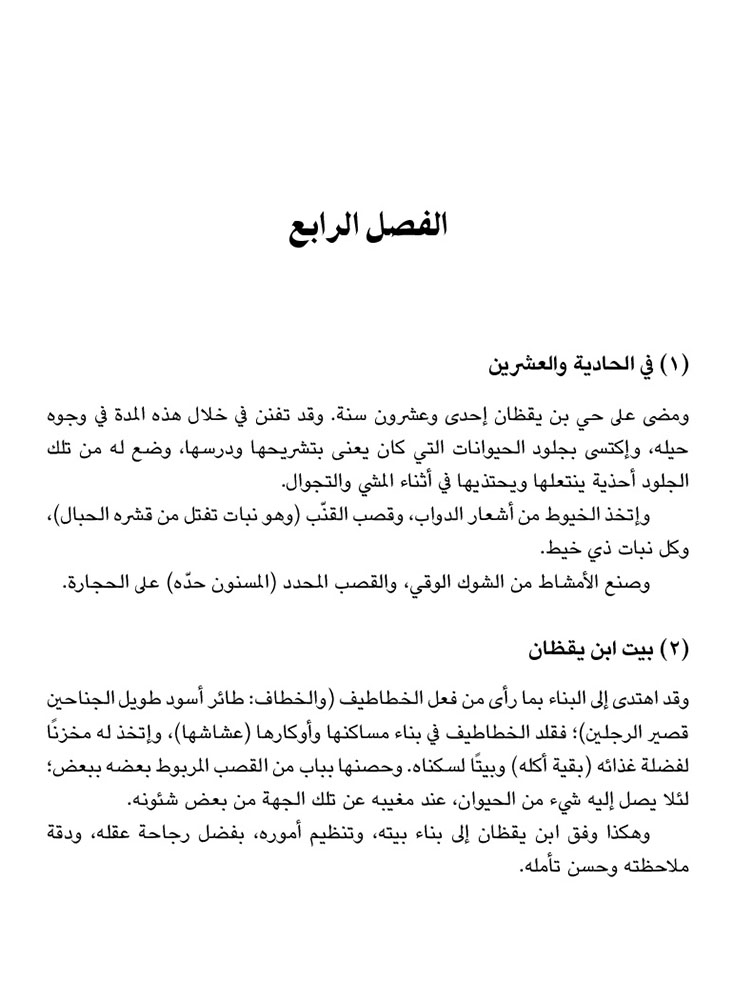 الفصل الرابع

(١) في الحادية والعشرين

ومضى على حي بن يقظان إحدى وعشرون سنة. وقد تفنن في خلال هذه المدة في وجوه حيله، وإكتسى بجلود الحيوانات التي كان يعنى بتشريحها ودرسها، وضع له من تلك الجلود أحذية ينتعلها ويحتذيها في أثناء المشي والتجوال.

وإتخذ الخيوط من أشعار الدواب، وقصب القنّب (وهو نبات تفتل من قشره الحبال)، وكل نبات ذي خيط.

وصنع الأمشاط من الشوك الوقي، والقصب المحدد (المسنون حدّه) على الحجارة.

(٢) بيت ابن يقظان

وقد اهتدى إلى البناء بما رأى من فعل الخطاطيف (والخطاف: طائر أسود طويل الجناحين قصير الرجلين)؛ فقلد الخطاطيف في بناء مساكنها وأوكارها (عشاشها)، وإتخذ له مخزنًا لفضلة غذائه (بقية أكله) وبيتًا لسكناه. وحصنها بباب من القصب المربوط بعضه ببعض؛ لئلا يصل إليه شيء من الحيوان، عند مغيبه عن تلك الجهة من بعض شئونه.

وهكذا وفق ابن يقظان إلى بناء بيته، وتنظيم أموره، بفضل رجاحة عقله، ودقة ملاحظته وحسن تأمله.